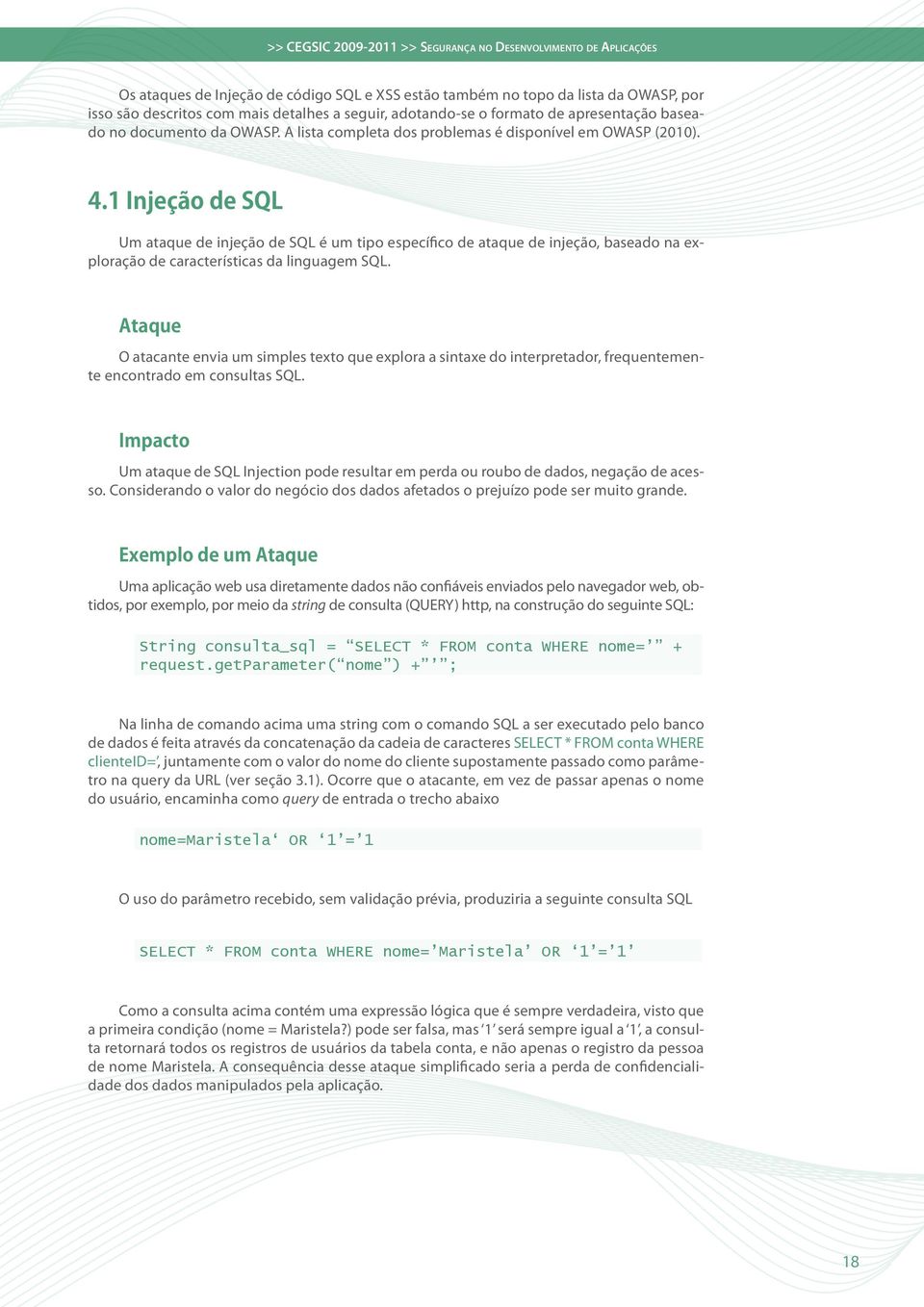 >> CEGSIC 2009-2011 >> Segurança no Desenvolvimento de Aplicações

Os ataques de Injeção de código SQL e XSS estão também no topo da lista da OWASP, por isso são descritos com mais detalhes a seguir, adotando-se o formato de apresentação baseado no documento da OWASP. A lista completa dos problemas é disponível em OWASP (2010).

4.1 Injeção de SQL

Um ataque de injeção de SQL é um tipo específico de ataque de injeção, baseado na exploração de características da linguagem SQL.

Ataque

O atacante envia um simples texto que explora a sintaxe do interpretador, frequentemente encontrado em consultas SQL.

Impacto

Um ataque de SQL Injection pode resultar em perda ou roubo de dados, negação de acesso. Considerando o valor do negócio dos dados afetados o prejuízo pode ser muito grande.

Exemplo de um Ataque

Uma aplicação web usa diretamente dados não confiáveis enviados pelo navegador web, obtidos, por exemplo, por meio da string de consulta (QUERY) http, na construção do seguinte SQL:

String consulta_sql = “SELECT * FROM conta WHERE nome=’” + request.getParameter(“nome”) +”’”;

Na linha de comando acima uma string com o comando SQL a ser executado pelo banco de dados é feita através da concatenação da cadeia de caracteres SELECT * FROM conta WHERE clienteID=’, juntamente com o valor do nome do cliente supostamente passado como parâmetro na query da URL (ver seção 3.1). Ocorre que o atacante, em vez de passar apenas o nome do usuário, encaminha como query de entrada o trecho abaixo

nome=Maristela‘ OR ‘1’=’1

O uso do parâmetro recebido, sem validação prévia, produziria a seguinte consulta SQL

SELECT * FROM conta WHERE nome=’Maristela’ OR ‘1’=’1’

Como a consulta acima contém uma expressão lógica que é sempre verdadeira, visto que a primeira condição (nome = Maristela?) pode ser falsa, mas ‘1’ será sempre igual a ‘1’, a consulta retornará todos os registros de usuários da tabela conta, e não apenas o registro da pessoa de nome Maristela. A consequência desse ataque simplificado seria a perda de confidencialidade dos dados manipulados pela aplicação.

18